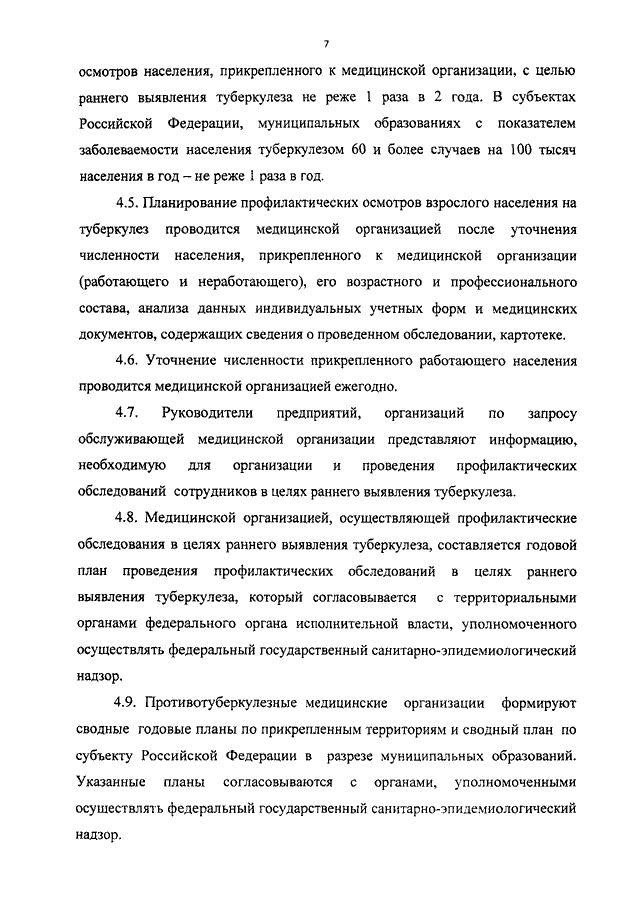 7

осмотров населения, прикрепленного к медицинской организации, с целью раннего выявления туберкулеза не реже 1 раза в 2 года. В субъектах Российской Федерации, муниципальных образованиях с показателем заболеваемости населения туберкулезом 60 и более случаев на 100 тысяч населения в год – не реже 1 раза в год.

4.5. Планирование профилактических осмотров взрослого населения на туберкулез проводится медицинской организацией после уточнения численности населения, прикрепленного к медицинской организации (работающего и неработающего), его возрастного и профессионального состава, анализа данных индивидуальных учетных форм и медицинских документов, содержащих сведения о проведенном обследовании, картотеке.

4.6. Уточнение численности прикрепленного работающего населения проводится медицинской организацией ежегодно.

4.7. Руководители предприятий, организаций по запросу обслуживающей медицинской организации представляют информацию, необходимую для организации и проведения профилактических обследований сотрудников в целях раннего выявления туберкулеза.

4.8. Медицинской организацией, осуществляющей профилактические обследования в целях раннего выявления туберкулеза, составляется годовой план проведения профилактических обследований в целях раннего выявления туберкулеза, который согласовывается с территориальными органами федерального органа исполнительной власти, уполномоченного осуществлять федеральный государственный санитарно-эпидемиологический надзор.

4.9. Противотуберкулезные медицинские организации формируют сводные годовые планы по прикрепленным территориям и сводный план по субъекту Российской Федерации в разрезе муниципальных образований. Указанные планы согласовываются с органами, уполномоченными осуществлять федеральный государственный санитарно-эпидемиологический надзор.